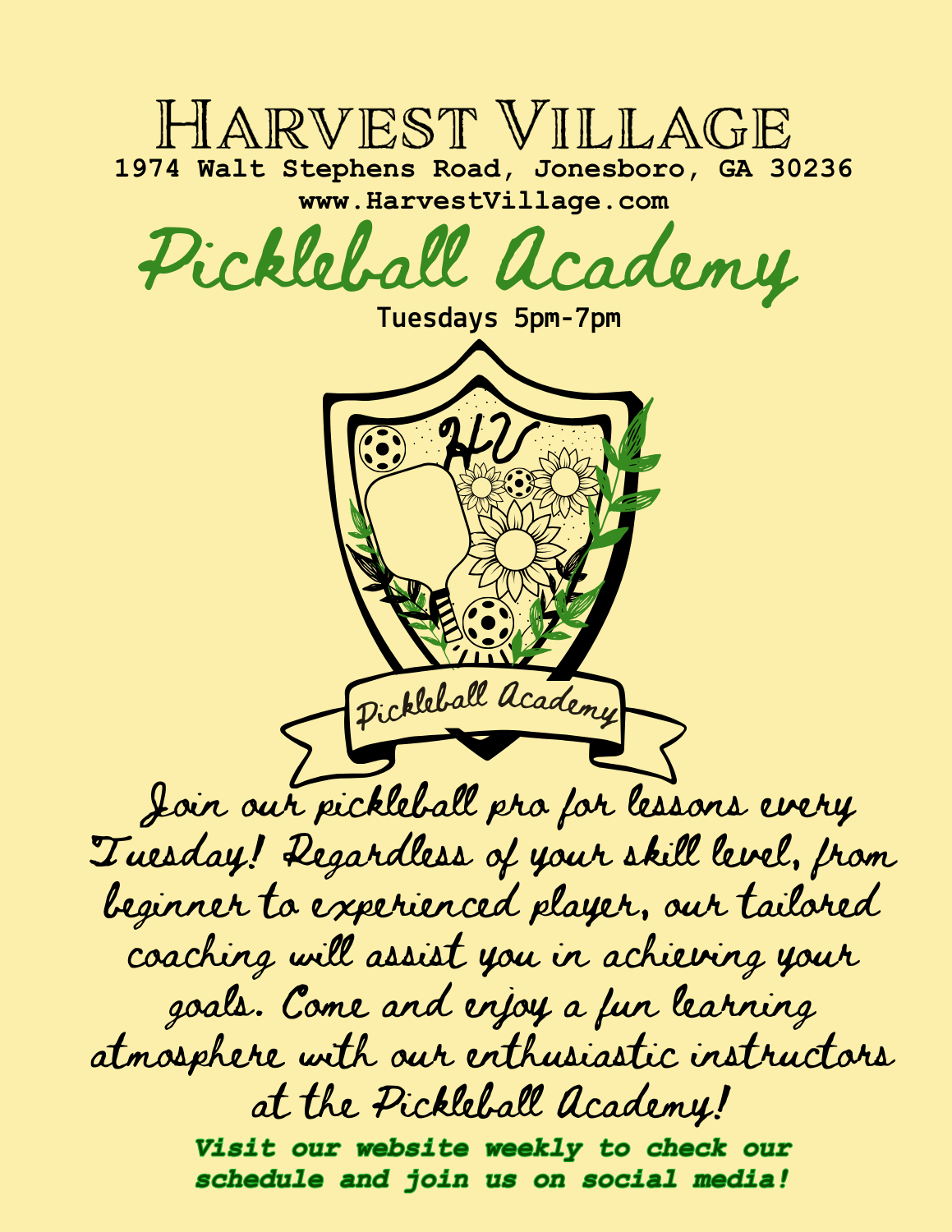 HARVEST VILLAGE
1974 Walt Stephens Road, Jonesboro, GA 30236
www.HarvestVillage.com

Pickleball Academy

Tuesdays 5pm-7pm

HV

Pickleball Academy

Join our pickleball pro for lessons every Tuesday! Regardless of your skill level, from beginner to experienced player, our tailored coaching will assist you in achieving your goals. Come and enjoy a fun learning atmosphere with our enthusiastic instructors at the Pickleball Academy!

Visit our website weekly to check our schedule and join us on social media!